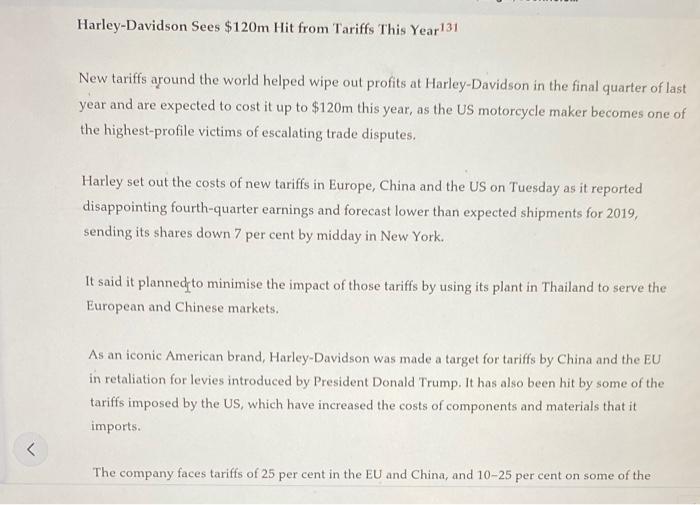 Harley-Davidson Sees \$120m Hit from Tariffs This Year$^{131}$

New tariffs around the world helped wipe out profits at Harley-Davidson in the final quarter of last year and are expected to cost it up to \$120m this year, as the US motorcycle maker becomes one of the highest-profile victims of escalating trade disputes.

Harley set out the costs of new tariffs in Europe, China and the US on Tuesday as it reported disappointing fourth-quarter earnings and forecast lower than expected shipments for 2019, sending its shares down 7 per cent by midday in New York.

It said it planned to minimise the impact of those tariffs by using its plant in Thailand to serve the European and Chinese markets.

As an iconic American brand, Harley-Davidson was made a target for tariffs by China and the EU in retaliation for levies introduced by President Donald Trump. It has also been hit by some of the tariffs imposed by the US, which have increased the costs of components and materials that it imports.

The company faces tariffs of 25 per cent in the EU and China, and 10–25 per cent on some of the